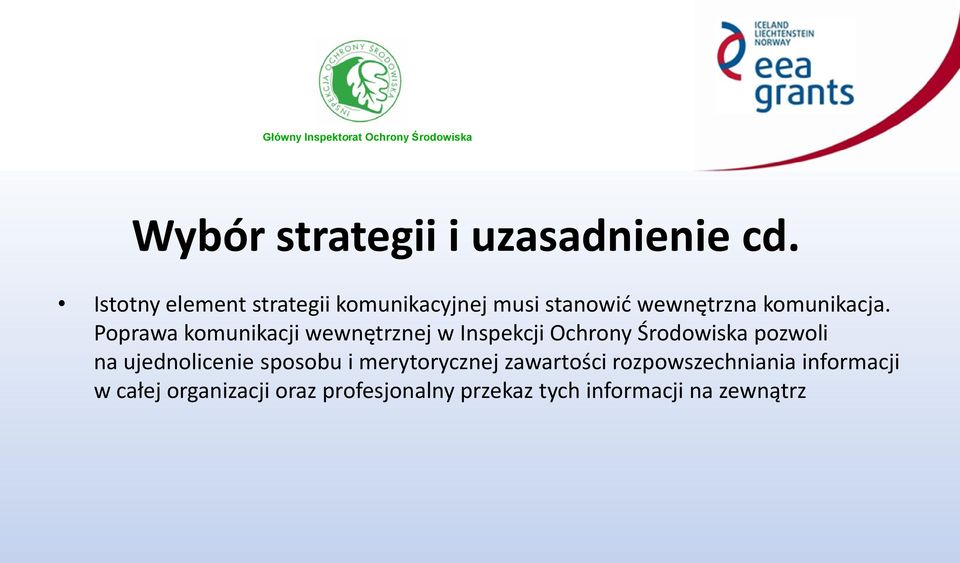 INSPEKCJA OCHRONY ŚRODOWISKA

Główny Inspektorat Ochrony Środowiska

ICELAND
LIECHTENSTEIN
NORWAY
eea grants

Wybór strategii i uzasadnienie cd.

• Istotny element strategii komunikacyjnej musi stanowić wewnętrzna komunikacja. Poprawa komunikacji wewnętrznej w Inspekcji Ochrony Środowiska pozwoli na ujednolicenie sposobu i merytorycznej zawartości rozpowszechniania informacji w całej organizacji oraz profesjonalny przekaz tych informacji na zewnątrz